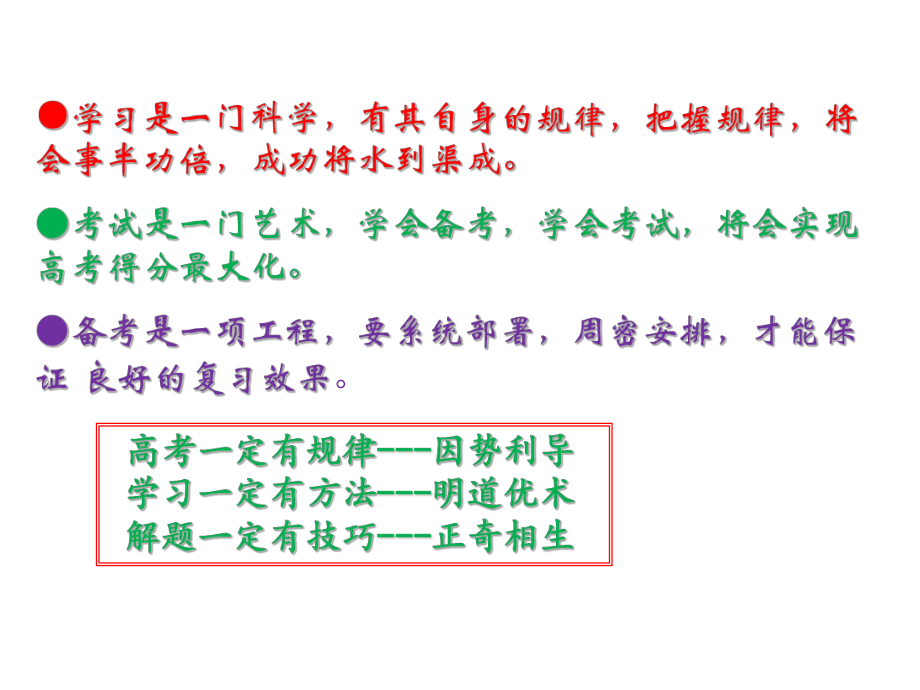 ●学习是一门科学，有其自身的规律，把握规律，将会事半功倍，成功将水到渠成。

●考试是一门艺术，学会备考，学会考试，将会实现高考得分最大化。

●备考是一项工程，要系统部署，周密安排，才能保证 良好的复习效果。

高考一定有规律---因势利导
学习一定有方法---明道优术
解题一定有技巧---正奇相生